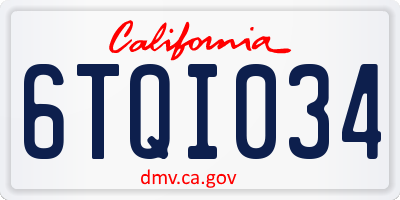 California

6TQI034

dmv.ca.gov